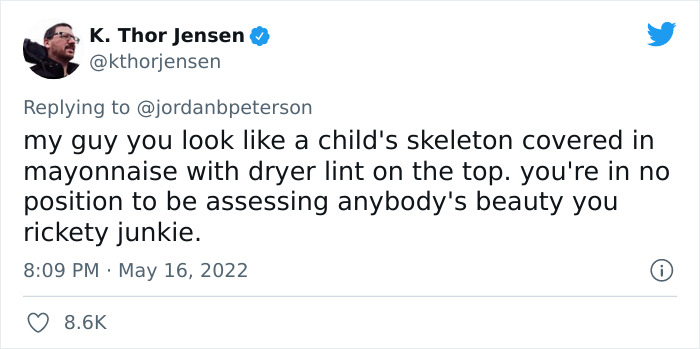 K. Thor Jensen
@kthorjensen

Replying to @jordanbpeterson
my guy you look like a child's skeleton covered in mayonnaise with dryer lint on the top. you're in no position to be assessing anybody's beauty you rickety junkie.

8:09 PM · May 16, 2022

8.6K